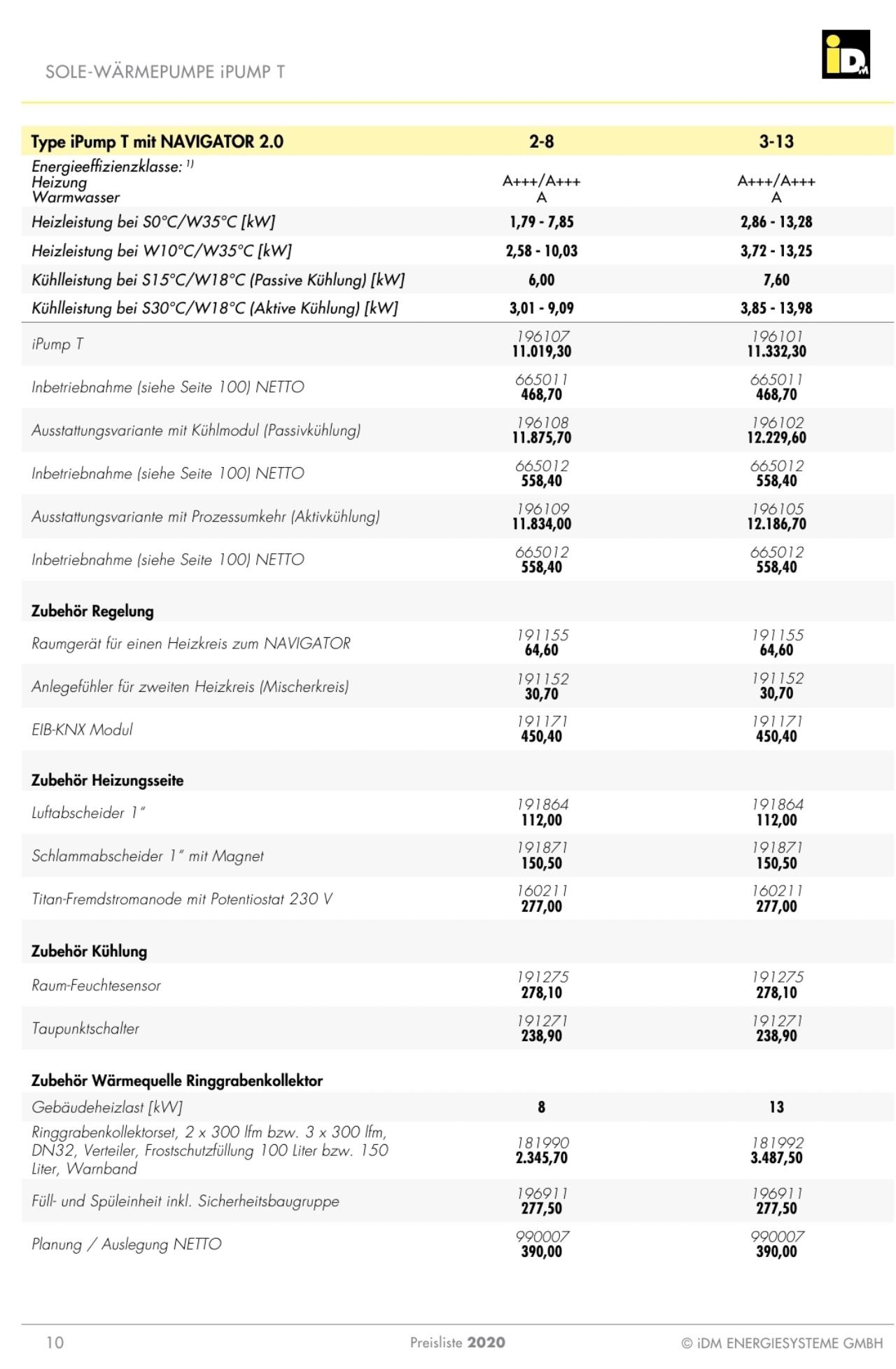 SOLE-WÄRMEPUMPE iPUMP T

iDM

| Type iPump T mit NAVIGATOR 2.0 | 2-8 | 3-13 |
|---|---|---|
| Energieeffizienzklasse: 1) Heizung Warmwasser | A+++/A+++ A | A+++/A+++ A |
| Heizleistung bei S0°C/W35°C [kW] | 1,79 - 7,85 | 2,86 - 13,28 |
| Heizleistung bei W10°C/W35°C [kW] | 2,58 - 10,03 | 3,72 - 13,25 |
| Kühlleistung bei S15°C/W18°C (Passive Kühlung) [kW] | 6,00 | 7,60 |
| Kühlleistung bei S30°C/W18°C (Aktive Kühlung) [kW] | 3,01 - 9,09 | 3,85 - 13,98 |
| iPump T | 196107 11.019,30 | 196101 11.332,30 |
| Inbetriebnahme (siehe Seite 100) NETTO | 665011 468,70 | 665011 468,70 |
| Ausstattungsvariante mit Kühlmodul (Passivkühlung) | 196108 11.875,70 | 196102 12.229,60 |
| Inbetriebnahme (siehe Seite 100) NETTO | 665012 558,40 | 665012 558,40 |
| Ausstattungsvariante mit Prozessumkehr (Aktivkühlung) | 196109 11.834,00 | 196105 12.186,70 |
| Inbetriebnahme (siehe Seite 100) NETTO | 665012 558,40 | 665012 558,40 |
| Zubehör Regelung | | |
| Raumgerät für einen Heizkreis zum NAVIGATOR | 191155 64,60 | 191155 64,60 |
| Anlegefühler für zweiten Heizkreis (Mischerkreis) | 191152 30,70 | 191152 30,70 |
| EIB-KNX Modul | 191171 450,40 | 191171 450,40 |
| Zubehör Heizungsseite | | |
| Luftabscheider 1" | 191864 112,00 | 191864 112,00 |
| Schlammabscheider 1" mit Magnet | 191871 150,50 | 191871 150,50 |
| Titan-Fremdstromanode mit Potentiostat 230 V | 160211 277,00 | 160211 277,00 |
| Zubehör Kühlung | | |
| Raum-Feuchtesensor | 191275 278,10 | 191275 278,10 |
| Taupunktschalter | 191271 238,90 | 191271 238,90 |
| Zubehör Wärmequelle Ringgrabenkollektor | | |
| Gebäudeheizlast [kW] | 8 | 13 |
| Ringgrabenkollektorset, 2 x 300 lfm bzw. 3 x 300 lfm, DN32, Verteiler, Frostschutzfüllung 100 Liter bzw. 150 Liter, Warnband | 181990 2.345,70 | 181992 3.487,50 |
| Füll- und Spüleinheit inkl. Sicherheitsbaugruppe | 196911 277,50 | 196911 277,50 |
| Planung / Auslegung NETTO | 990007 390,00 | 990007 390,00 |

10 Preisliste 2020 © iDM ENERGIESYSTEME GMBH